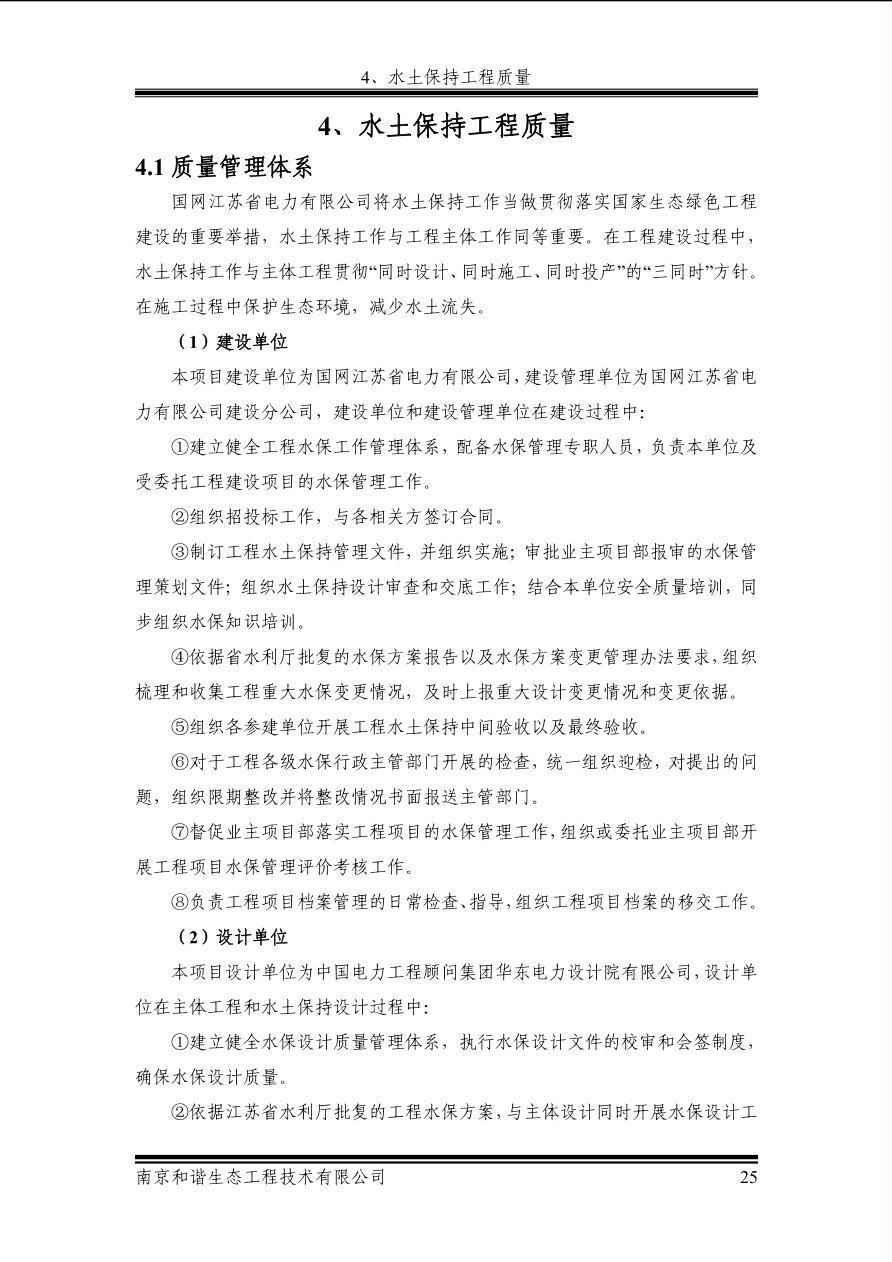 4、水土保持工程质量

4、水土保持工程质量

4.1 质量管理体系

国网江苏省电力有限公司将水土保持工作当做贯彻落实国家生态绿色工程建设的重要举措，水土保持工作与工程主体工作同等重要。在工程建设过程中，水土保持工作与主体工程贯彻“同时设计、同时施工、同时投产”的“三同时”方针。在施工过程中保护生态环境，减少水土流失。

（1）建设单位

本项目建设单位为国网江苏省电力有限公司，建设管理单位为国网江苏省电力有限公司建设分公司，建设单位和建设管理单位在建设过程中：

①建立健全工程水保工作管理体系，配备水保管理专职人员，负责本单位及受委托工程建设项目的水保管理工作。

②组织招投标工作，与各相关方签订合同。

③制订工程水土保持管理文件，并组织实施；审批业主项目部报审的水保管理策划文件；组织水土保持设计审查和交底工作；结合本单位安全质量培训，同步组织水保知识培训。

④依据省水利厅批复的水保方案报告以及水保方案变更管理办法要求，组织梳理和收集工程重大水保变更情况，及时上报重大设计变更情况和变更依据。

⑤组织各参建单位开展工程水土保持中间验收以及最终验收。

⑥对于工程各级水保行政主管部门开展的检查，统一组织迎检，对提出的问题，组织限期整改并将整改情况书面报送主管部门。

⑦督促业主项目部落实工程项目的水保管理工作，组织或委托业主项目部开展工程项目水保管理评价考核工作。

⑧负责工程项目档案管理的日常检查、指导，组织工程项目档案的移交工作。

（2）设计单位

本项目设计单位为中国电力工程顾问集团华东电力设计院有限公司，设计单位在主体工程和水土保持设计过程中：

①建立健全水保设计质量管理体系，执行水保设计文件的校审和会签制度，确保水保设计质量。

②依据江苏省水利厅批复的工程水保方案，与主体设计同时开展水保设计工

南京和谐生态工程技术有限公司 25